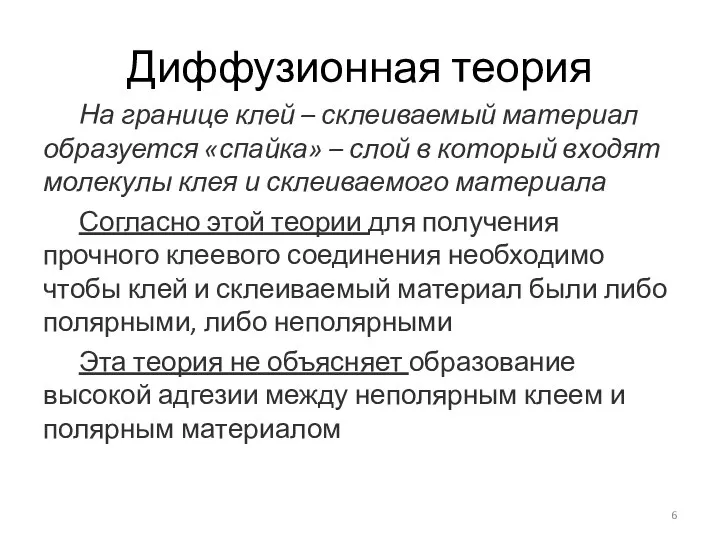 Диффузионная теория

На границе клей – склеиваемый материал образуется «спайка» – слой в который входят молекулы клея и склеиваемого материала

Согласно этой теории для получения прочного клеевого соединения необходимо чтобы клей и склеиваемый материал были либо полярными, либо неполярными

Эта теория не объясняет образование высокой адгезии между неполярным клеем и полярным материалом

6